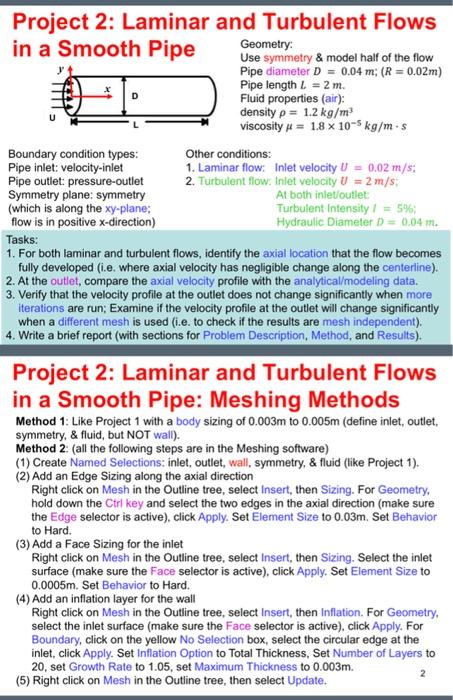 Project 2: Laminar and Turbulent Flows in a Smooth Pipe

y

x

D

U

L

Geometry:
Use symmetry & model half of the flow
Pipe diameter $D = 0.04\ m$; $(R = 0.02m)$
Pipe length $L = 2\ m$.
Fluid properties (air):
density $\rho = 1.2\ kg/m^3$
viscosity $\mu = 1.8 \times 10^{-5}\ kg/m \cdot s$

Boundary condition types:
Pipe inlet: velocity-inlet
Pipe outlet: pressure-outlet
Symmetry plane: symmetry
(which is along the xy-plane;
flow is in positive x-direction)

Other conditions:
1. Laminar flow: Inlet velocity $U = 0.02\ m/s$;
2. Turbulent flow: Inlet velocity $U = 2\ m/s$;
At both inlet/outlet:
Turbulent Intensity $I = 5\%$;
Hydraulic Diameter $D = 0.04\ m$.

Tasks:
1. For both laminar and turbulent flows, identify the axial location that the flow becomes fully developed (i.e. where axial velocity has negligible change along the centerline).
2. At the outlet, compare the axial velocity profile with the analytical/modeling data.
3. Verify that the velocity profile at the outlet does not change significantly when more iterations are run; Examine if the velocity profile at the outlet will change significantly when a different mesh is used (i.e. to check if the results are mesh independent).
4. Write a brief report (with sections for Problem Description, Method, and Results).

Project 2: Laminar and Turbulent Flows in a Smooth Pipe: Meshing Methods

Method 1: Like Project 1 with a body sizing of 0.003m to 0.005m (define inlet, outlet, symmetry, & fluid, but NOT wall).
Method 2: (all the following steps are in the Meshing software)
(1) Create Named Selections: inlet, outlet, wall, symmetry, & fluid (like Project 1).
(2) Add an Edge Sizing along the axial direction
Right click on Mesh in the Outline tree, select Insert, then Sizing. For Geometry, hold down the Ctrl key and select the two edges in the axial direction (make sure the Edge selector is active), click Apply. Set Element Size to 0.03m. Set Behavior to Hard.
(3) Add a Face Sizing for the inlet
Right click on Mesh in the Outline tree, select Insert, then Sizing. Select the inlet surface (make sure the Face selector is active), click Apply. Set Element Size to 0.0005m. Set Behavior to Hard.
(4) Add an inflation layer for the wall
Right click on Mesh in the Outline tree, select Insert, then Inflation. For Geometry, select the inlet surface (make sure the Face selector is active), click Apply. For Boundary, click on the yellow No Selection box, select the circular edge at the inlet, click Apply. Set Inflation Option to Total Thickness, Set Number of Layers to 20, set Growth Rate to 1.05, set Maximum Thickness to 0.003m.
(5) Right click on Mesh in the Outline tree, then select Update.

2